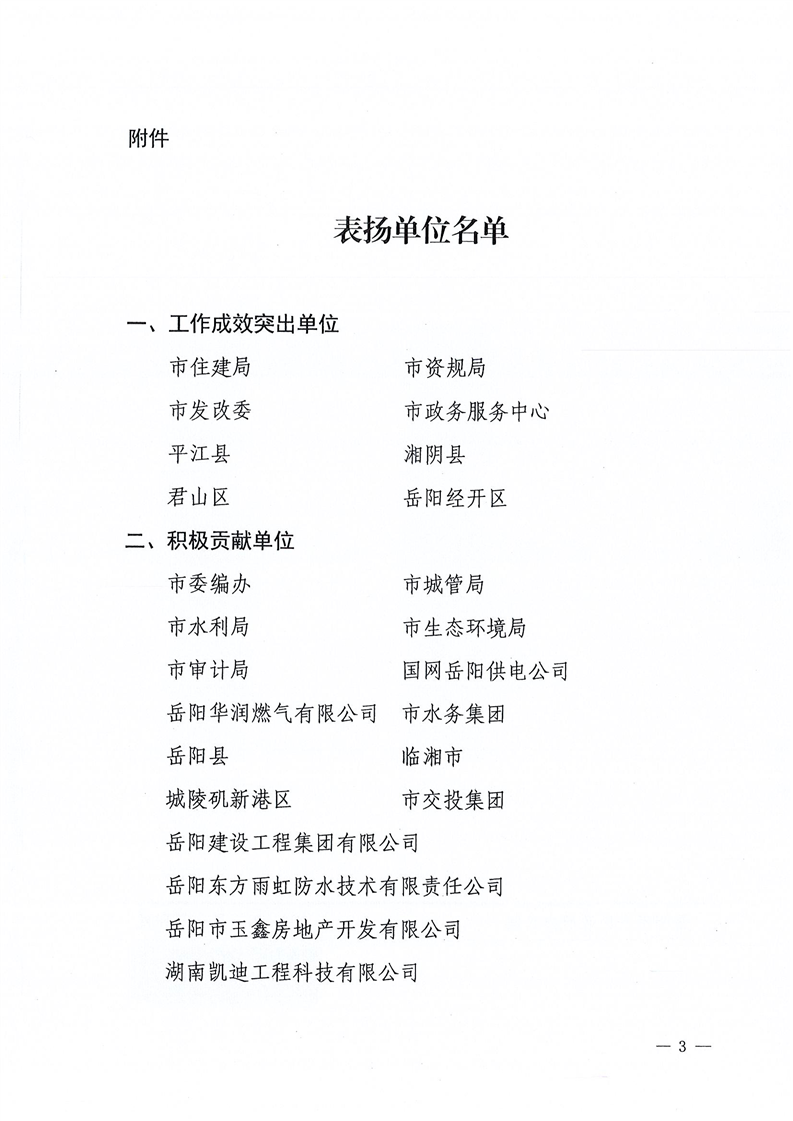 附件

表扬单位名单

一、工作成效突出单位

市住建局 市资规局

市发改委 市政务服务中心

平江县 湘阴县

君山区 岳阳经开区

二、积极贡献单位

市委编办 市城管局

市水利局 市生态环境局

市审计局 国网岳阳供电公司

岳阳华润燃气有限公司 市水务集团

岳阳县 临湘市

城陵矶新港区 市交投集团

岳阳建设工程集团有限公司

岳阳东方雨虹防水技术有限责任公司

岳阳市玉鑫房地产开发有限公司

湖南凯迪工程科技有限公司

— 3 —